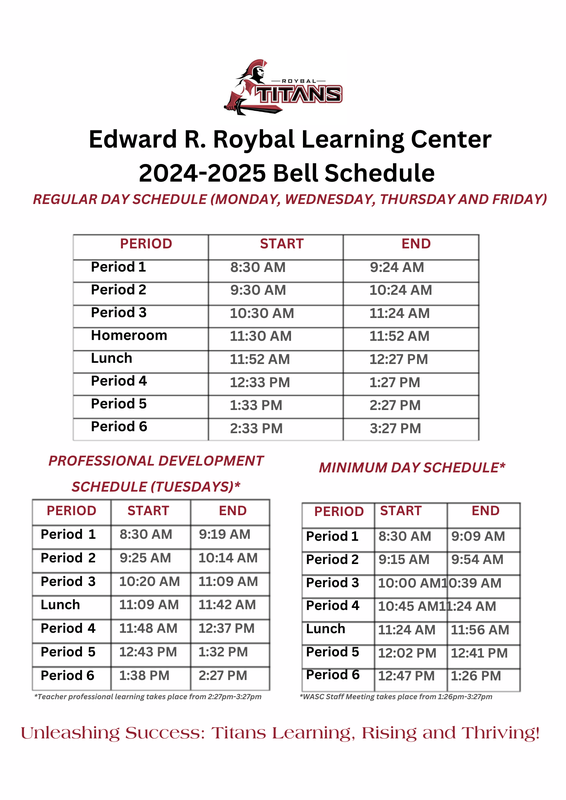 ROYBAL
TITANS

Edward R. Roybal Learning Center
2024-2025 Bell Schedule

REGULAR DAY SCHEDULE (MONDAY, WEDNESDAY, THURSDAY AND FRIDAY)

| PERIOD | START | END |
|---|---|---|
| Period 1 | 8:30 AM | 9:24 AM |
| Period 2 | 9:30 AM | 10:24 AM |
| Period 3 | 10:30 AM | 11:24 AM |
| Homeroom | 11:30 AM | 11:52 AM |
| Lunch | 11:52 AM | 12:27 PM |
| Period 4 | 12:33 PM | 1:27 PM |
| Period 5 | 1:33 PM | 2:27 PM |
| Period 6 | 2:33 PM | 3:27 PM |

PROFESSIONAL DEVELOPMENT SCHEDULE (TUESDAYS)*

| PERIOD | START | END |
|---|---|---|
| Period 1 | 8:30 AM | 9:19 AM |
| Period 2 | 9:25 AM | 10:14 AM |
| Period 3 | 10:20 AM | 11:09 AM |
| Lunch | 11:09 AM | 11:42 AM |
| Period 4 | 11:48 AM | 12:37 PM |
| Period 5 | 12:43 PM | 1:32 PM |
| Period 6 | 1:38 PM | 2:27 PM |

*Teacher professional learning takes place from 2:27pm-3:27pm

MINIMUM DAY SCHEDULE*

| PERIOD | START | END |
|---|---|---|
| Period 1 | 8:30 AM | 9:09 AM |
| Period 2 | 9:15 AM | 9:54 AM |
| Period 3 | 10:00 AM | 10:39 AM |
| Period 4 | 10:45 AM | 11:24 AM |
| Lunch | 11:24 AM | 11:56 AM |
| Period 5 | 12:02 PM | 12:41 PM |
| Period 6 | 12:47 PM | 1:26 PM |

*WASC Staff Meeting takes place from 1:26pm-3:27pm

Unleashing Success: Titans Learning, Rising and Thriving!